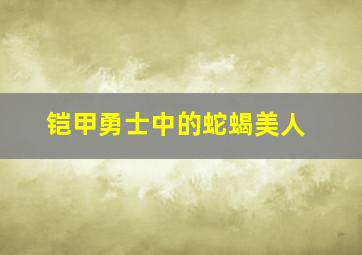 铠甲勇士中的蛇蝎美人